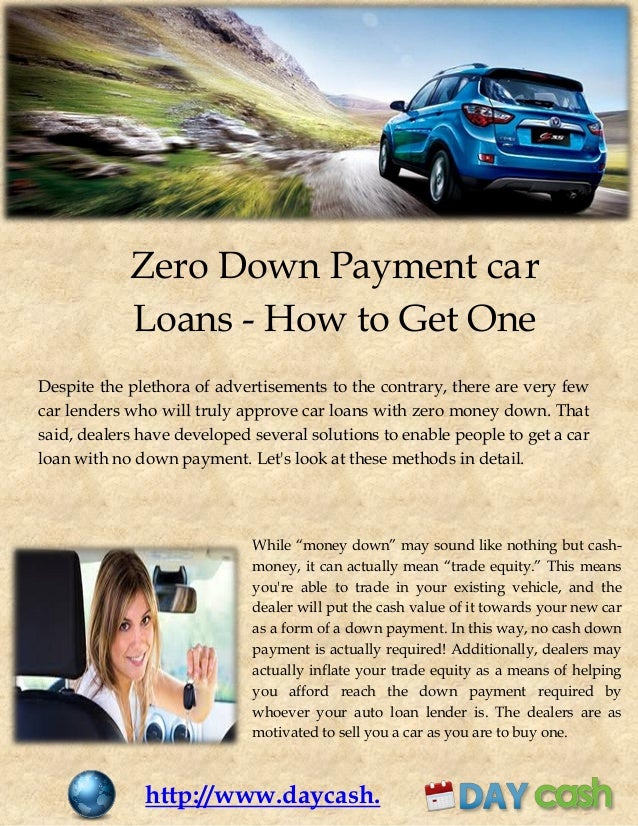 Zero Down Payment car Loans - How to Get One

Despite the plethora of advertisements to the contrary, there are very few car lenders who will truly approve car loans with zero money down. That said, dealers have developed several solutions to enable people to get a car loan with no down payment. Let's look at these methods in detail.

While "money down" may sound like nothing but cash-money, it can actually mean "trade equity." This means you're able to trade in your existing vehicle, and the dealer will put the cash value of it towards your new car as a form of a down payment. In this way, no cash down payment is actually required! Additionally, dealers may actually inflate your trade equity as a means of helping you afford reach the down payment required by whoever your auto loan lender is. The dealers are as motivated to sell you a car as you are to buy one.

http://www.daycash.

DAY cash